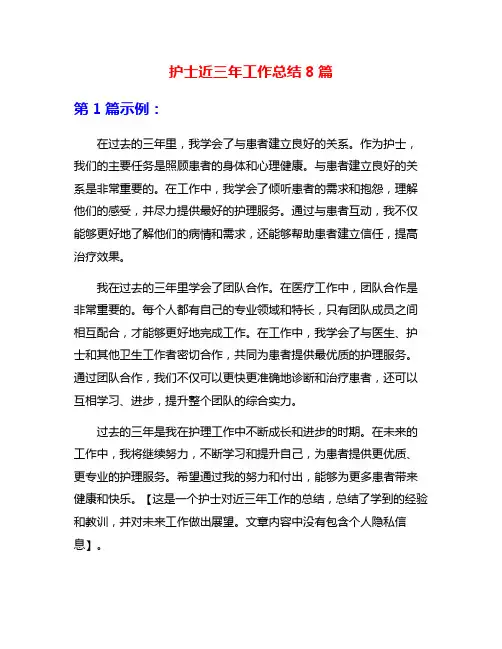 护士近三年工作总结 8 篇

第 1 篇示例：

在过去的三年里，我学会了与患者建立良好的关系。作为护士，我们的主要任务是照顾患者的身体和心理健康。与患者建立良好的关系是非常重要的。在工作中，我学会了倾听患者的需求和抱怨，理解他们的感受，并尽力提供最好的护理服务。通过与患者互动，我不仅能够更好地了解他们的病情和需求，还能够帮助患者建立信任，提高治疗效果。

我在过去的三年里学会了团队合作。在医疗工作中，团队合作是非常重要的。每个人都有自己的专业领域和特长，只有团队成员之间相互配合，才能够更好地完成工作。在工作中，我学会了与医生、护士和其他卫生工作者密切合作，共同为患者提供最优质的护理服务。通过团队合作，我们不仅可以更快更准确地诊断和治疗患者，还可以互相学习、进步，提升整个团队的综合实力。

过去的三年是我在护理工作中不断成长和进步的时期。在未来的工作中，我将继续努力，不断学习和提升自己，为患者提供更优质、更专业的护理服务。希望通过我的努力和付出，能够为更多患者带来健康和快乐。【这是一个护士对近三年工作的总结，总结了学到的经验和教训，并对未来工作做出展望。文章内容中没有包含个人隐私信息】。